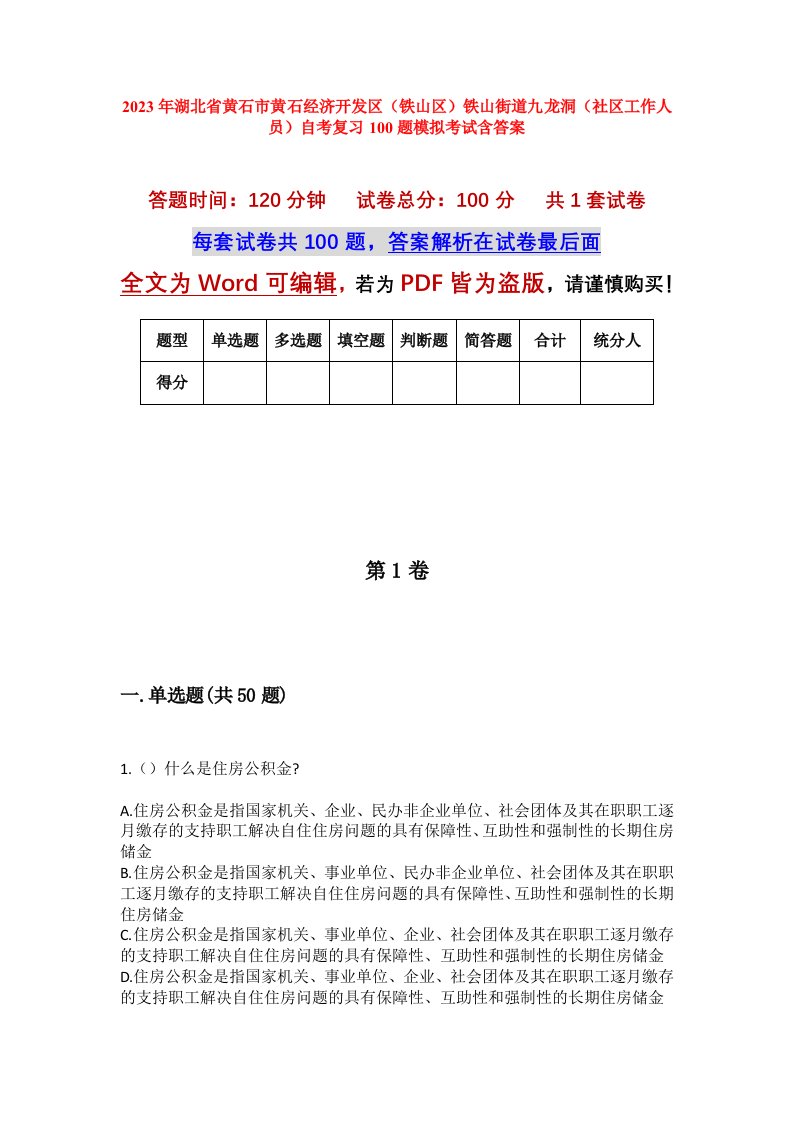 2023年湖北省黄石市黄石经济开发区（铁山区）铁山街道九龙洞（社区工作人员）自考复习100题模拟考试含答案

答题时间：120分钟　试卷总分：100分　共1套试卷

每套试卷共100题，答案解析在试卷最后面

全文为Word可编辑，若为PDF皆为盗版，请谨慎购买！

| 题型 | 单选题 | 多选题 | 填空题 | 判断题 | 简答题 | 合计 | 统分人 |
|---|---|---|---|---|---|---|---|
| 得分 | | | | | | | |

第1卷

一.单选题(共50题)

1.（）什么是住房公积金?

A.住房公积金是指国家机关、企业、民办非企业单位、社会团体及其在职职工逐月缴存的支持职工解决自住住房问题的具有保障性、互助性和强制性的长期住房储金
B.住房公积金是指国家机关、事业单位、民办非企业单位、社会团体及其在职职工逐月缴存的支持职工解决自住住房问题的具有保障性、互助性和强制性的长期住房储金
C.住房公积金是指国家机关、事业单位、企业、社会团体及其在职职工逐月缴存的支持职工解决自住住房问题的具有保障性、互助性和强制性的长期住房储金
D.住房公积金是指国家机关、事业单位、企业、社会团体及其在职职工逐月缴存的支持职工解决自住住房问题的具有保障性、互助性和强制性的长期住房储金